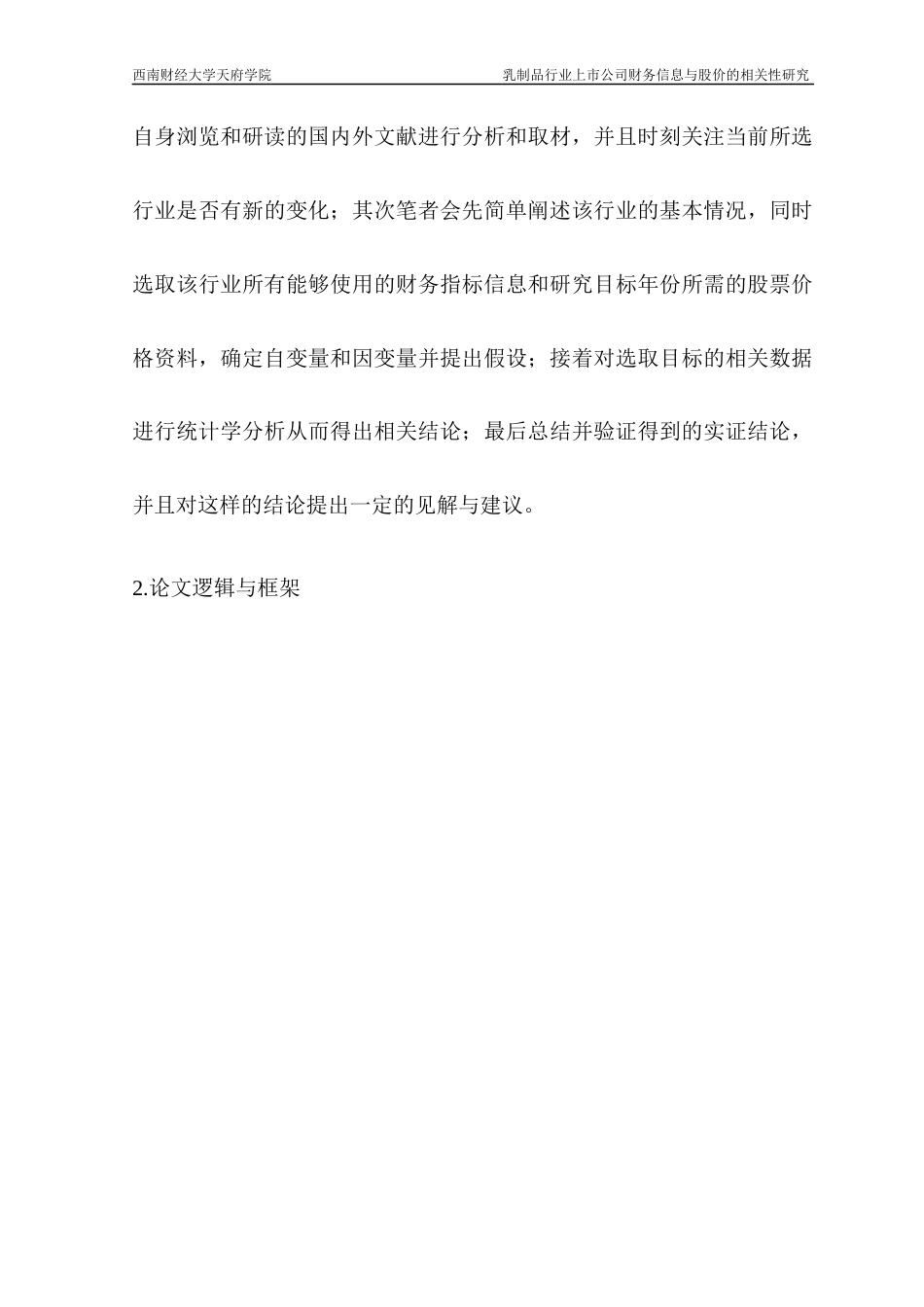 西南财经大学天府学院　　乳制品行业上市公司财务信息与股价的相关性研究

自身浏览和研读的国内外文献进行分析和取材，并且时刻关注当前所选行业是否有新的变化；其次笔者会先简单阐述该行业的基本情况，同时选取该行业所有能够使用的财务指标信息和研究目标年份所需的股票价格资料，确定自变量和因变量并提出假设；接着对选取目标的相关数据进行统计学分析从而得出相关结论；最后总结并验证得到的实证结论，并且对这样的结论提出一定的见解与建议。

2.论文逻辑与框架